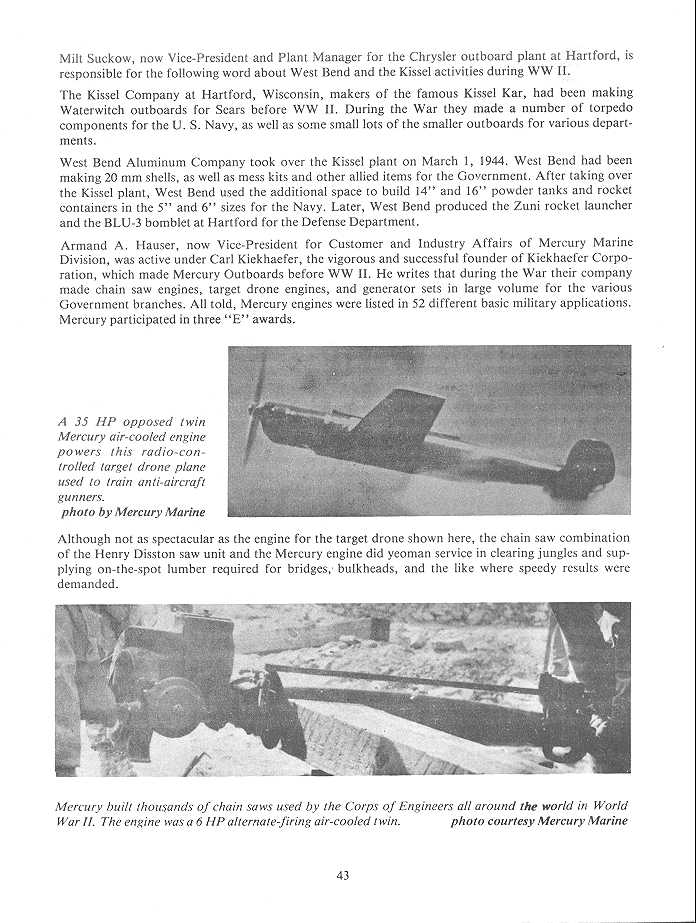 Milt Suckow, now Vice-President and Plant Manager for the Chrysler outboard plant at Hartford, is responsible for the following word about West Bend and the Kissel activities during WW II.

The Kissel Company at Hartford, Wisconsin, makers of the famous Kissel Kar, had been making Waterwitch outboards for Sears before WW II. During the War they made a number of torpedo components for the U. S. Navy, as well as some small lots of the smaller outboards for various departments.

West Bend Aluminum Company took over the Kissel plant on March 1, 1944. West Bend had been making 20 mm shells, as well as mess kits and other allied items for the Government. After taking over the Kissel plant, West Bend used the additional space to build 14" and 16" powder tanks and rocket containers in the 5" and 6" sizes for the Navy. Later, West Bend produced the Zuni rocket launcher and the BLU-3 bomblet at Hartford for the Defense Department.

Armand A. Hauser, now Vice-President for Customer and Industry Affairs of Mercury Marine Division, was active under Carl Kiekhaefer, the vigorous and successful founder of Kiekhaefer Corporation, which made Mercury Outboards before WW II. He writes that during the War their company made chain saw engines, target drone engines, and generator sets in large volume for the various Government branches. All told, Mercury engines were listed in 52 different basic military applications. Mercury participated in three "E" awards.

A 35 HP opposed twin Mercury air-cooled engine powers this radio-controlled target drone plane used to train anti-aircraft gunners.
photo by Mercury Marine

Although not as spectacular as the engine for the target drone shown here, the chain saw combination of the Henry Disston saw unit and the Mercury engine did yeoman service in clearing jungles and supplying on-the-spot lumber required for bridges, bulkheads, and the like where speedy results were demanded.

Mercury built thousands of chain saws used by the Corps of Engineers all around the world in World War II. The engine was a 6 HP alternate-firing air-cooled twin. photo courtesy Mercury Marine

43